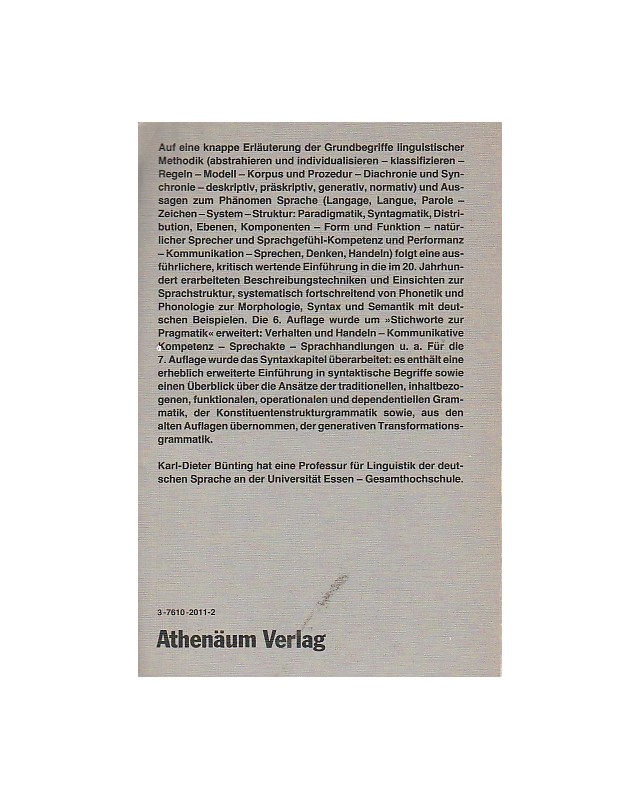 Auf eine knappe Erläuterung der Grundbegriffe linguistischer Methodik (abstrahieren und individualisieren – klassifizieren – Regeln – Modell – Korpus und Prozedur – Diachronie und Synchronie – deskriptiv, präskriptiv, generativ, normativ) und Aussagen zum Phänomen Sprache (Langage, Langue, Parole – Zeichen – System – Struktur: Paradigmatik, Syntagmatik, Distribution, Ebenen, Komponenten – Form und Funktion – natürlicher Sprecher und Sprachgefühl-Kompetenz und Performanz – Kommunikation – Sprechen, Denken, Handeln) folgt eine ausführlichere, kritisch wertende Einführung in die im 20. Jahrhundert erarbeiteten Beschreibungstechniken und Einsichten zur Sprachstruktur, systematisch fortschreitend von Phonetik und Phonologie zur Morphologie, Syntax und Semantik mit deutschen Beispielen. Die 6. Auflage wurde um »Stichworte zur Pragmatik« erweitert: Verhalten und Handeln – Kommunikative Kompetenz – Sprechakte – Sprachhandlungen u. a. Für die 7. Auflage wurde das Syntaxkapitel überarbeitet: es enthält eine erheblich erweiterte Einführung in syntaktische Begriffe sowie einen Überblick über die Ansätze der traditionellen, inhaltbezogenen, funktionalen, operationalen und dependentiellen Grammatik, der Konstituentenstrukturgrammatik sowie, aus den alten Auflagen übernommen, der generativen Transformationsgrammatik.

Karl-Dieter Bünting hat eine Professur für Linguistik der deutschen Sprache an der Universität Essen – Gesamthochschule.

3-7610-2011-2

Athenäum Verlag